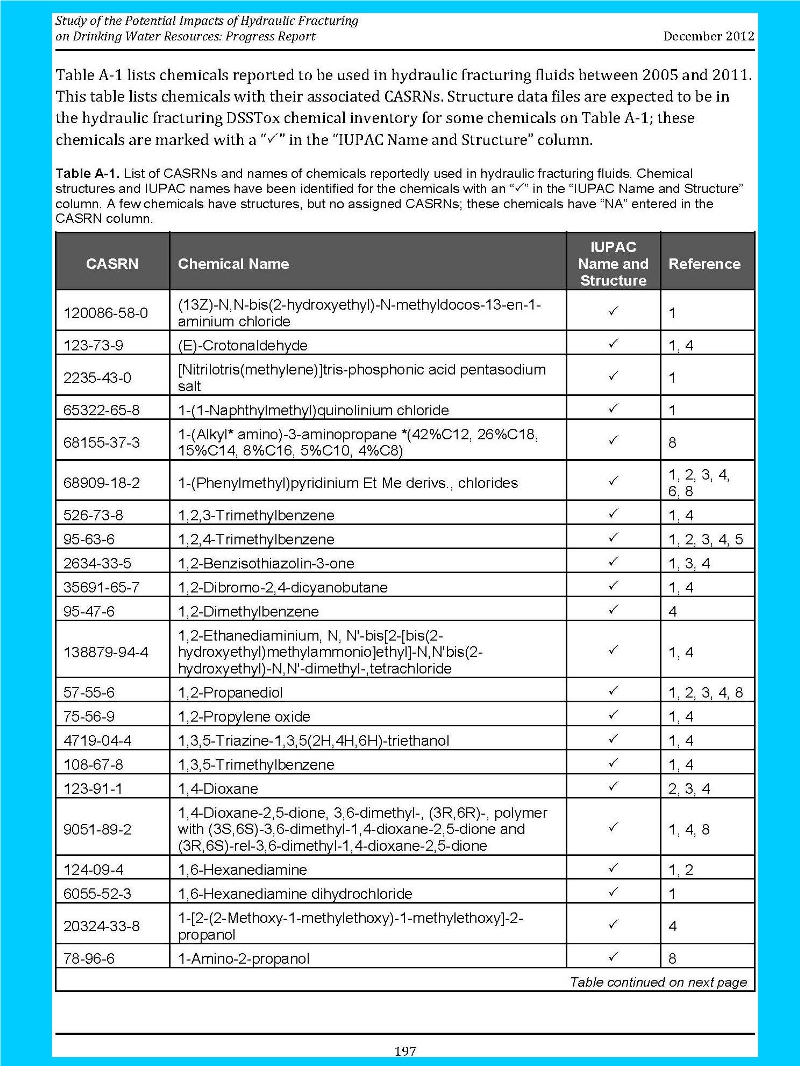 Study of the Potential Impacts of Hydraulic Fracturing on Drinking Water Resources: Progress Report

December 2012

Table A-1 lists chemicals reported to be used in hydraulic fracturing fluids between 2005 and 2011. This table lists chemicals with their associated CASRNs. Structure data files are expected to be in the hydraulic fracturing DSSTox chemical inventory for some chemicals on Table A-1; these chemicals are marked with a "✓" in the "IUPAC Name and Structure" column.

**Table A-1.** List of CASRNs and names of chemicals reportedly used in hydraulic fracturing fluids. Chemical structures and IUPAC names have been identified for the chemicals with an "✓" in the "IUPAC Name and Structure" column. A few chemicals have structures, but no assigned CASRNs; these chemicals have "NA" entered in the CASRN column.

| CASRN | Chemical Name | IUPAC Name and Structure | Reference |
|---|---|---|---|
| 120086-58-0 | (13Z)-N,N-bis(2-hydroxyethyl)-N-methyldocos-13-en-1-aminium chloride | ✓ | 1 |
| 123-73-9 | (E)-Crotonaldehyde | ✓ | 1, 4 |
| 2235-43-0 | [Nitrilotris(methylene)]tris-phosphonic acid pentasodium salt | ✓ | 1 |
| 65322-65-8 | 1-(1-Naphthylmethyl)quinolinium chloride | ✓ | 1 |
| 68155-37-3 | 1-(Alkyl* amino)-3-aminopropane *(42%C12, 26%C18, 15%C14, 8%C16, 5%C10, 4%C8) | ✓ | 8 |
| 68909-18-2 | 1-(Phenylmethyl)pyridinium Et Me derivs., chlorides | ✓ | 1, 2, 3, 4, 6, 8 |
| 526-73-8 | 1,2,3-Trimethylbenzene | ✓ | 1, 4 |
| 95-63-6 | 1,2,4-Trimethylbenzene | ✓ | 1, 2, 3, 4, 5 |
| 2634-33-5 | 1,2-Benzisothiazolin-3-one | ✓ | 1, 3, 4 |
| 35691-65-7 | 1,2-Dibromo-2,4-dicyanobutane | ✓ | 1, 4 |
| 95-47-6 | 1,2-Dimethylbenzene | ✓ | 4 |
| 138879-94-4 | 1,2-Ethanediaminium, N, N'-bis[2-[bis(2-hydroxyethyl)methylammonio]ethyl]-N,N'bis(2-hydroxyethyl)-N,N'-dimethyl-,tetrachloride | ✓ | 1, 4 |
| 57-55-6 | 1,2-Propanediol | ✓ | 1, 2, 3, 4, 8 |
| 75-56-9 | 1,2-Propylene oxide | ✓ | 1, 4 |
| 4719-04-4 | 1,3,5-Triazine-1,3,5(2H,4H,6H)-triethanol | ✓ | 1, 4 |
| 108-67-8 | 1,3,5-Trimethylbenzene | ✓ | 1, 4 |
| 123-91-1 | 1,4-Dioxane | ✓ | 2, 3, 4 |
| 9051-89-2 | 1,4-Dioxane-2,5-dione, 3,6-dimethyl-, (3R,6R)-, polymer with (3S,6S)-3,6-dimethyl-1,4-dioxane-2,5-dione and (3R,6S)-rel-3,6-dimethyl-1,4-dioxane-2,5-dione | ✓ | 1, 4, 8 |
| 124-09-4 | 1,6-Hexanediamine | ✓ | 1, 2 |
| 6055-52-3 | 1,6-Hexanediamine dihydrochloride | ✓ | 1 |
| 20324-33-8 | 1-[2-(2-Methoxy-1-methylethoxy)-1-methylethoxy]-2-propanol | ✓ | 4 |
| 78-96-6 | 1-Amino-2-propanol | ✓ | 8 |

Table continued on next page

197